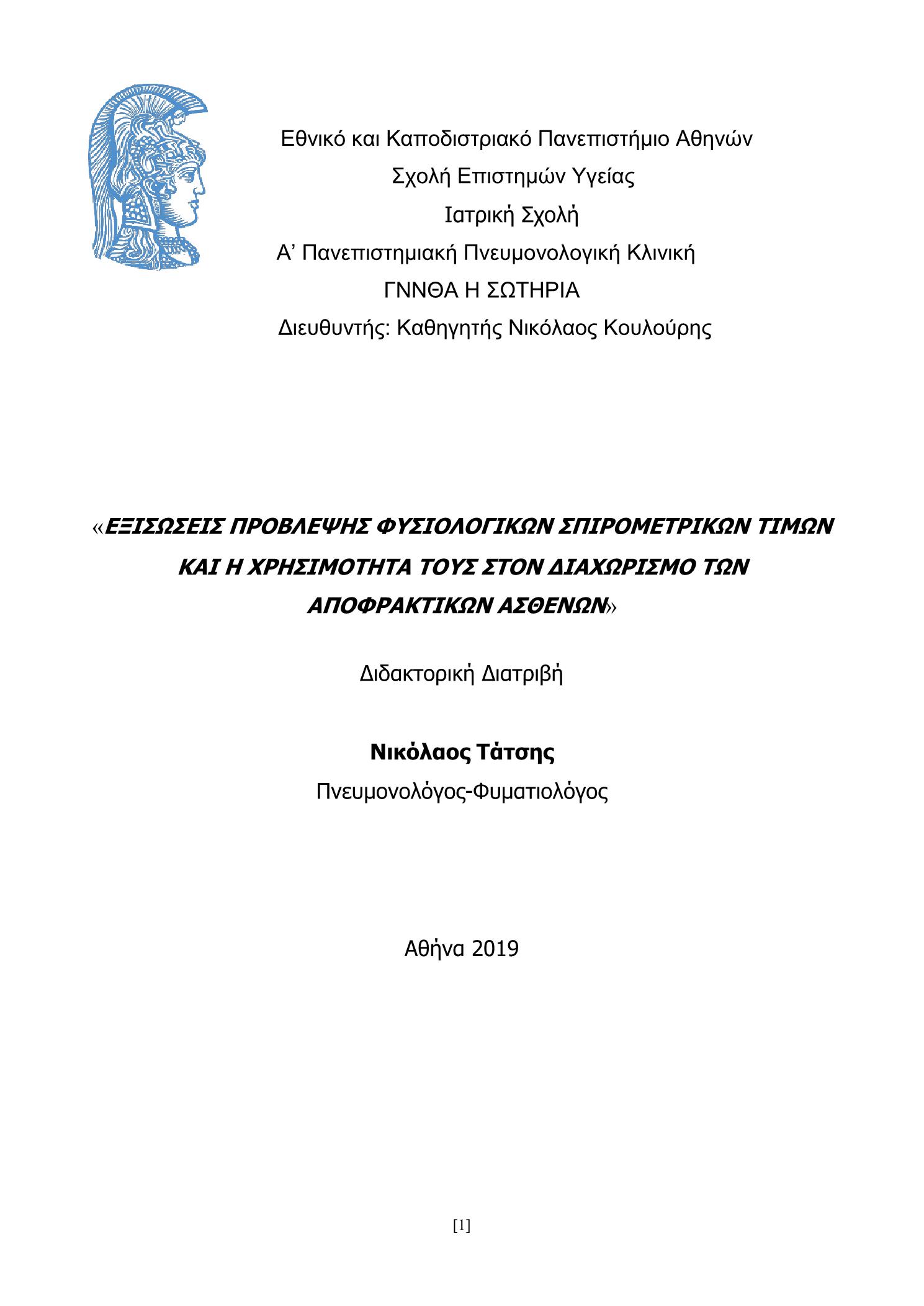 Εθνικό και Καποδιστριακό Πανεπιστήμιο Αθηνών
Σχολή Επιστημών Υγείας
Ιατρική Σχολή
Α’ Πανεπιστημιακή Πνευμονολογική Κλινική
ΓΝΝΘΑ Η ΣΩΤΗΡΙΑ
Διευθυντής: Καθηγητής Νικόλαος Κουλούρης

«ΕΞΙΣΩΣΕΙΣ ΠΡΟΒΛΕΨΗΣ ΦΥΣΙΟΛΟΓΙΚΩΝ ΣΠΙΡΟΜΕΤΡΙΚΩΝ ΤΙΜΩΝ ΚΑΙ Η ΧΡΗΣΙΜΟΤΗΤΑ ΤΟΥΣ ΣΤΟΝ ΔΙΑΧΩΡΙΣΜΟ ΤΩΝ ΑΠΟΦΡΑΚΤΙΚΩΝ ΑΣΘΕΝΩΝ»

Διδακτορική Διατριβή

Νικόλαος Τάτσης
Πνευμονολόγος-Φυματιολόγος

Αθήνα 2019

[1]